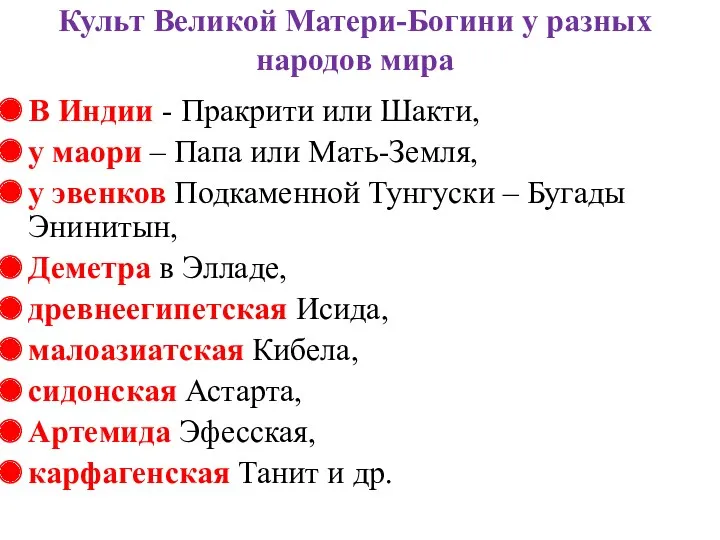 Культ Великой Матери-Богини у разных народов мира

В Индии - Пракрити или Шакти,
у маори – Папа или Мать-Земля,
у эвенков Подкаменной Тунгуски – Бугады Энинитын,
Деметра в Элладе,
древнеегипетская Исида,
малоазиатская Кибела,
сидонская Астарта,
Артемида Эфесская,
карфагенская Танит и др.